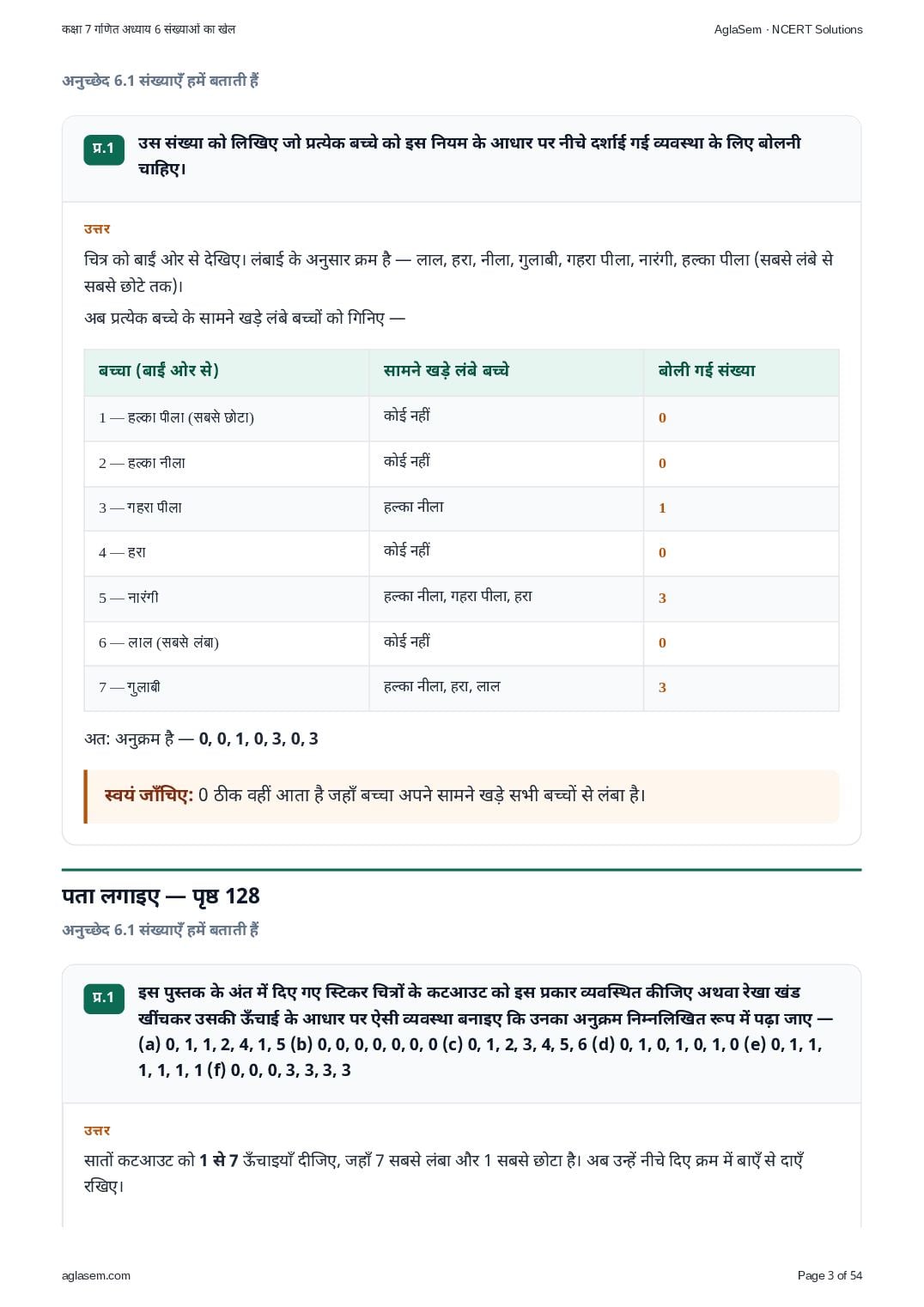 कक्षा 7 गणित अध्याय 6 संख्याओं का खेल

AglaSem · NCERT Solutions

अनुच्छेद 6.1 संख्याएँ हमें बताती हैं

प्र.1 उस संख्या को लिखिए जो प्रत्येक बच्चे को इस नियम के आधार पर नीचे दर्शाई गई व्यवस्था के लिए बोलनी चाहिए।

उत्तर

चित्र को बाईं ओर से देखिए। लंबाई के अनुसार क्रम है — लाल, हरा, नीला, गुलाबी, गहरा पीला, नारंगी, हल्का पीला (सबसे लंबे से सबसे छोटे तक)।

अब प्रत्येक बच्चे के सामने खड़े लंबे बच्चों को गिनिए —

| बच्चा (बाईं ओर से) | सामने खड़े लंबे बच्चे | बोली गई संख्या |
|---|---|---|
| 1 — हल्का पीला (सबसे छोटा) | कोई नहीं | 0 |
| 2 — हल्का नीला | कोई नहीं | 0 |
| 3 — गहरा पीला | हल्का नीला | 1 |
| 4 — हरा | कोई नहीं | 0 |
| 5 — नारंगी | हल्का नीला, गहरा पीला, हरा | 3 |
| 6 — लाल (सबसे लंबा) | कोई नहीं | 0 |
| 7 — गुलाबी | हल्का नीला, हरा, लाल | 3 |

अत: अनुक्रम है — 0, 0, 1, 0, 3, 0, 3

स्वयं जाँचिए: 0 ठीक वहीं आता है जहाँ बच्चा अपने सामने खड़े सभी बच्चों से लंबा है।

पता लगाइए — पृष्ठ 128

अनुच्छेद 6.1 संख्याएँ हमें बताती हैं

प्र.1 इस पुस्तक के अंत में दिए गए स्टिकर चित्रों के कटआउट को इस प्रकार व्यवस्थित कीजिए अथवा रेखा खंड खींचकर उसकी ऊँचाई के आधार पर ऐसी व्यवस्था बनाइए कि उनका अनुक्रम निम्नलिखित रूप में पढ़ा जाए — (a) 0, 1, 1, 2, 4, 1, 5 (b) 0, 0, 0, 0, 0, 0, 0 (c) 0, 1, 2, 3, 4, 5, 6 (d) 0, 1, 0, 1, 0, 1, 0 (e) 0, 1, 1, 1, 1, 1, 1 (f) 0, 0, 0, 3, 3, 3, 3

उत्तर

सातों कटआउट को 1 से 7 ऊँचाइयाँ दीजिए, जहाँ 7 सबसे लंबा और 1 सबसे छोटा है। अब उन्हें नीचे दिए क्रम में बाएँ से दाएँ रखिए।

aglasem.com

Page 3 of 54